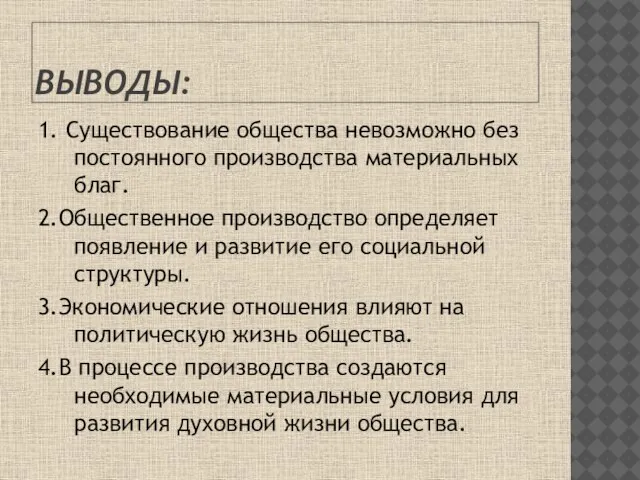 ВЫВОДЫ:

1. Существование общества невозможно без постоянного производства материальных благ.

2.Общественное производство определяет появление и развитие его социальной структуры.

3.Экономические отношения влияют на политическую жизнь общества.

4.В процессе производства создаются необходимые материальные условия для развития духовной жизни общества.